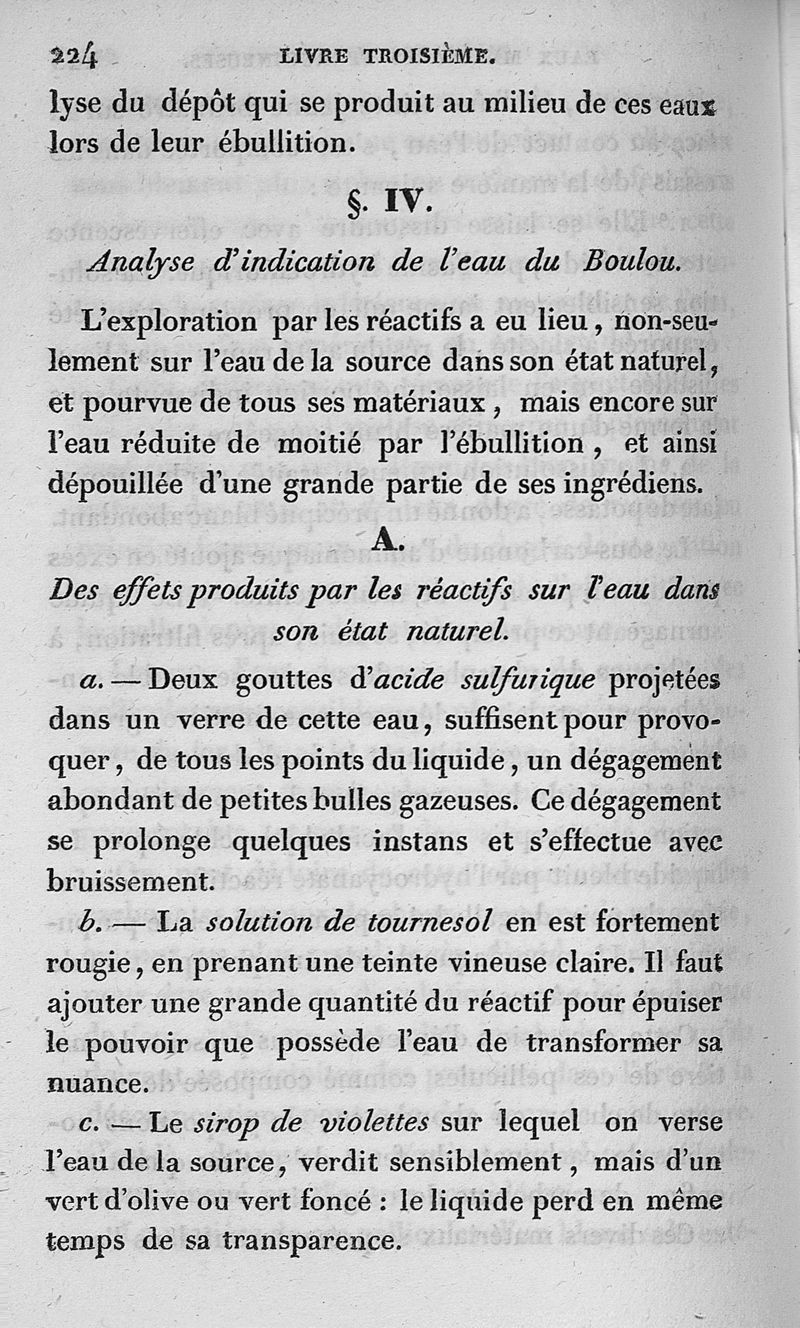 224 LIVRE TROISIÈME.

lyse du dépôt qui se produit au milieu de ces eaux lors de leur ébullition.

§. IV.

Analyse d'indication de l'eau du Boulou.

L'exploration par les réactifs a eu lieu, non-seulement sur l'eau de la source dans son état naturel, et pourvue de tous ses matériaux, mais encore sur l'eau réduite de moitié par l'ébullition, et ainsi dépouillée d'une grande partie de ses ingrédiens.

A.

Des effets produits par les réactifs sur l'eau dans son état naturel.

a. — Deux gouttes d'acide sulfurique projetées dans un verre de cette eau, suffisent pour provoquer, de tous les points du liquide, un dégagement abondant de petites bulles gazeuses. Ce dégagement se prolonge quelques instans et s'effectue avec bruissement.

b. — La solution de tournesol en est fortement rougie, en prenant une teinte vineuse claire. Il faut ajouter une grande quantité du réactif pour épuiser le pouvoir que possède l'eau de transformer sa nuance.

c. — Le sirop de violettes sur lequel on verse l'eau de la source, verdit sensiblement, mais d'un vert d'olive ou vert foncé : le liquide perd en même temps de sa transparence.